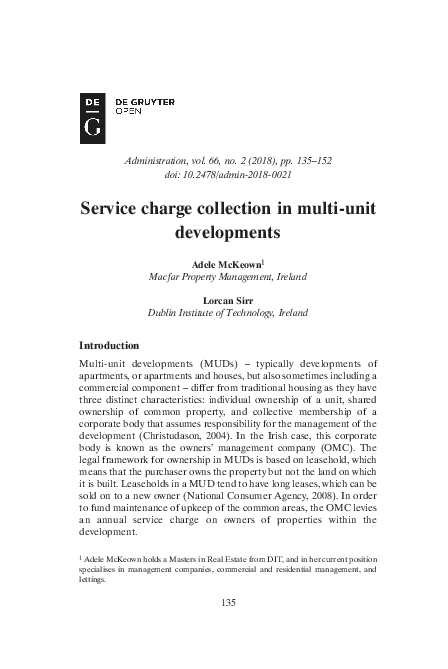 DE
G
DE GRUYTER
OPEN

Administration, vol. 66, no. 2 (2018), pp. 135–152
doi: 10.2478/admin-2018-0021

Service charge collection in multi-unit developments

Adele McKeown$^1$
Macfar Property Management, Ireland

Lorcan Sirr
Dublin Institute of Technology, Ireland

Introduction

Multi-unit developments (MUDs) – typically developments of apartments, or apartments and houses, but also sometimes including a commercial component – differ from traditional housing as they have three distinct characteristics: individual ownership of a unit, shared ownership of common property, and collective membership of a corporate body that assumes responsibility for the management of the development (Christudason, 2004). In the Irish case, this corporate body is known as the owners' management company (OMC). The legal framework for ownership in MUDs is based on leasehold, which means that the purchaser owns the property but not the land on which it is built. Leaseholds in a MUD tend to have long leases, which can be sold on to a new owner (National Consumer Agency, 2008). In order to fund maintenance of upkeep of the common areas, the OMC levies an annual service charge on owners of properties within the development.

$^1$ Adele McKeown holds a Masters in Real Estate from DIT, and in her current position specialises in management companies, commercial and residential management, and lettings.

135